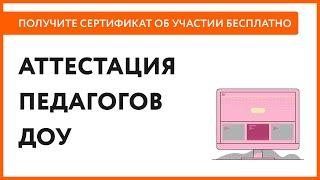 ПОЛУЧИТЕ СЕРТИФИКАТ ОБ УЧАСТИИ БЕСПЛАТНО

АТТЕСТАЦИЯ ПЕДАГОГОВ ДОУ